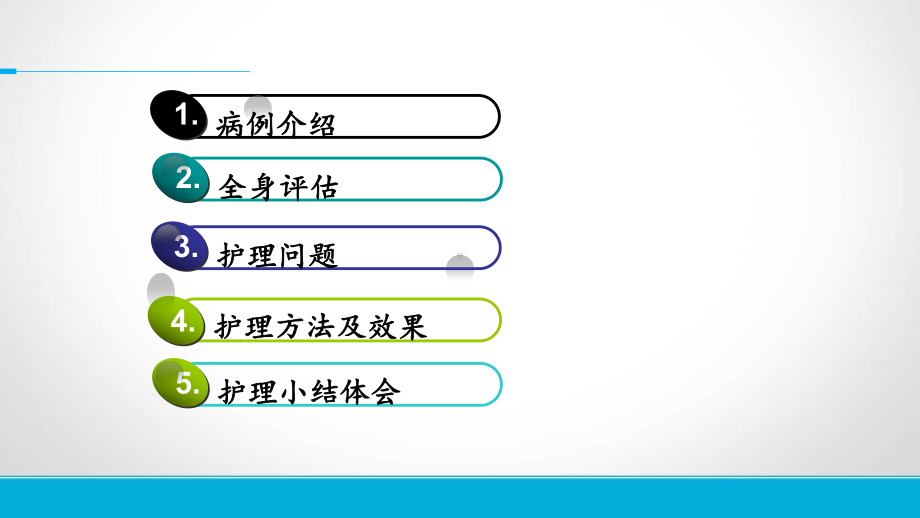 1. 病例介绍

2. 全身评估

3. 护理问题

4. 护理方法及效果

5. 护理小结体会